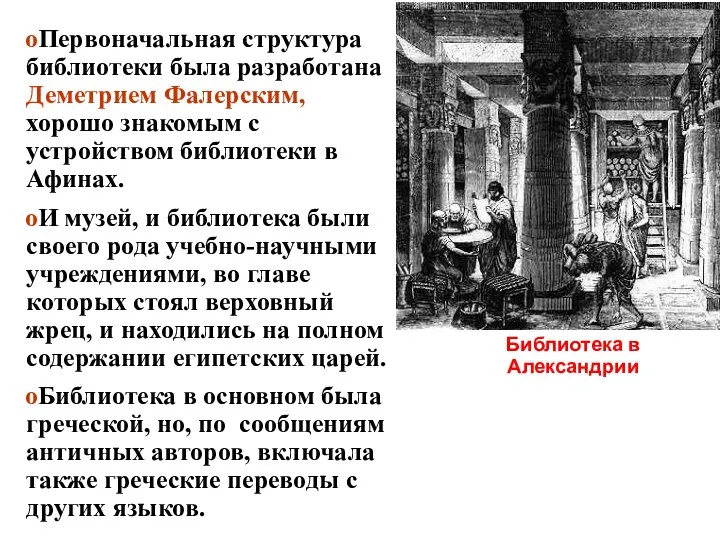 oПервоначальная структура библиотеки была разработана Деметрием Фалерским, хорошо знакомым с устройством библиотеки в Афинах.

oИ музей, и библиотека были своего рода учебно-научными учреждениями, во главе которых стоял верховный жрец, и находились на полном содержании египетских царей.

oБиблиотека в основном была греческой, но, по сообщениям античных авторов, включала также греческие переводы с других языков.

Библиотека в Александрии